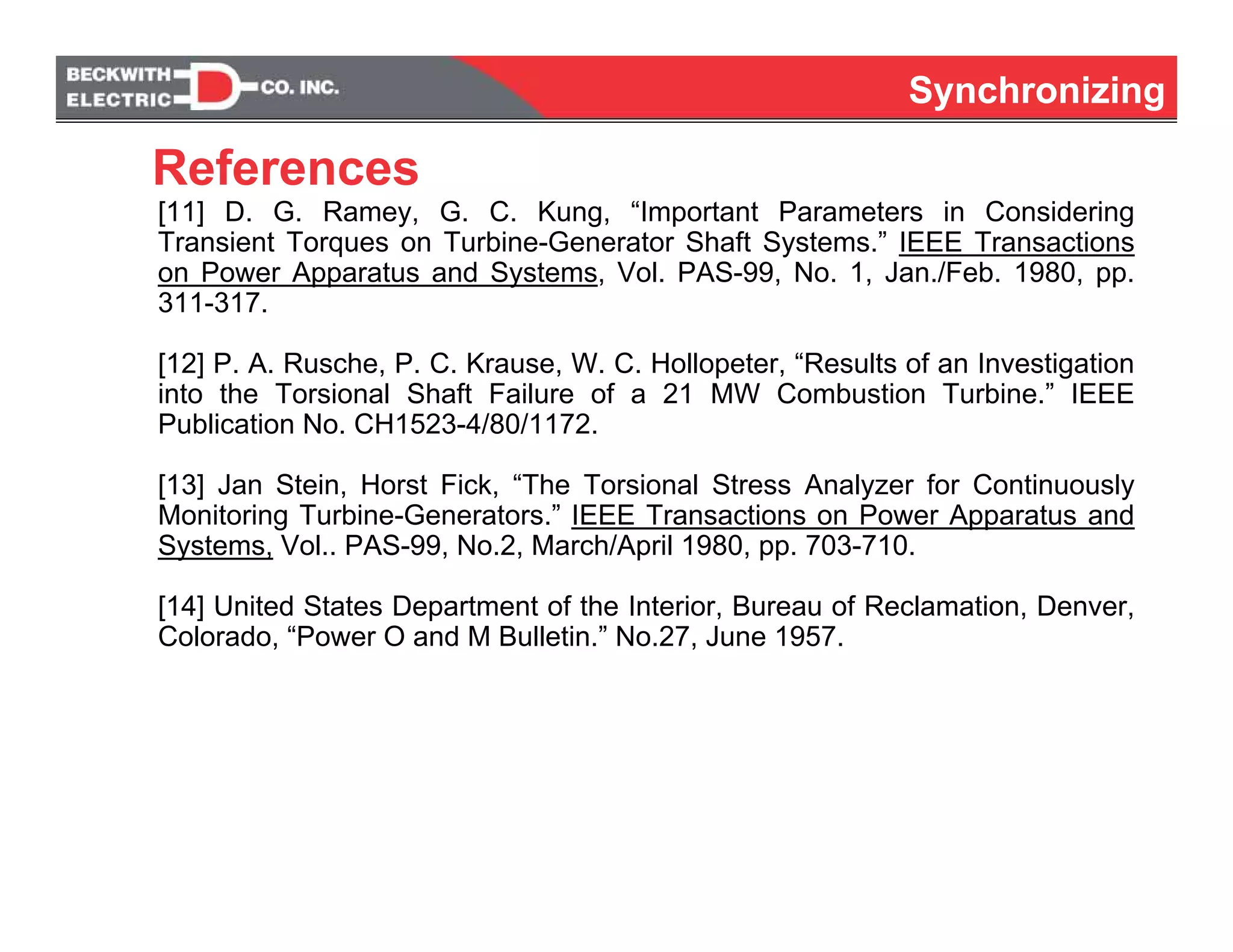 BECKWITH ELECTRIC CO. INC.

Synchronizing

References

[11] D. G. Ramey, G. C. Kung, “Important Parameters in Considering Transient Torques on Turbine-Generator Shaft Systems.” IEEE Transactions on Power Apparatus and Systems, Vol. PAS-99, No. 1, Jan./Feb. 1980, pp. 311-317.

[12] P. A. Rusche, P. C. Krause, W. C. Hollopeter, “Results of an Investigation into the Torsional Shaft Failure of a 21 MW Combustion Turbine.” IEEE Publication No. CH1523-4/80/1172.

[13] Jan Stein, Horst Fick, “The Torsional Stress Analyzer for Continuously Monitoring Turbine-Generators.” IEEE Transactions on Power Apparatus and Systems, Vol.. PAS-99, No.2, March/April 1980, pp. 703-710.

[14] United States Department of the Interior, Bureau of Reclamation, Denver, Colorado, “Power O and M Bulletin.” No.27, June 1957.